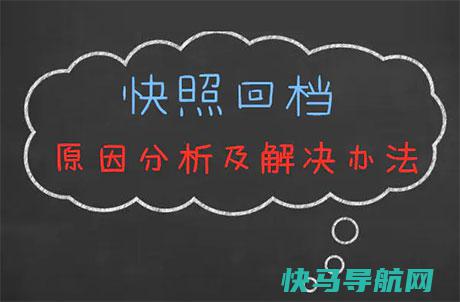 快照回档

原因分析及解决办法

快马导航网